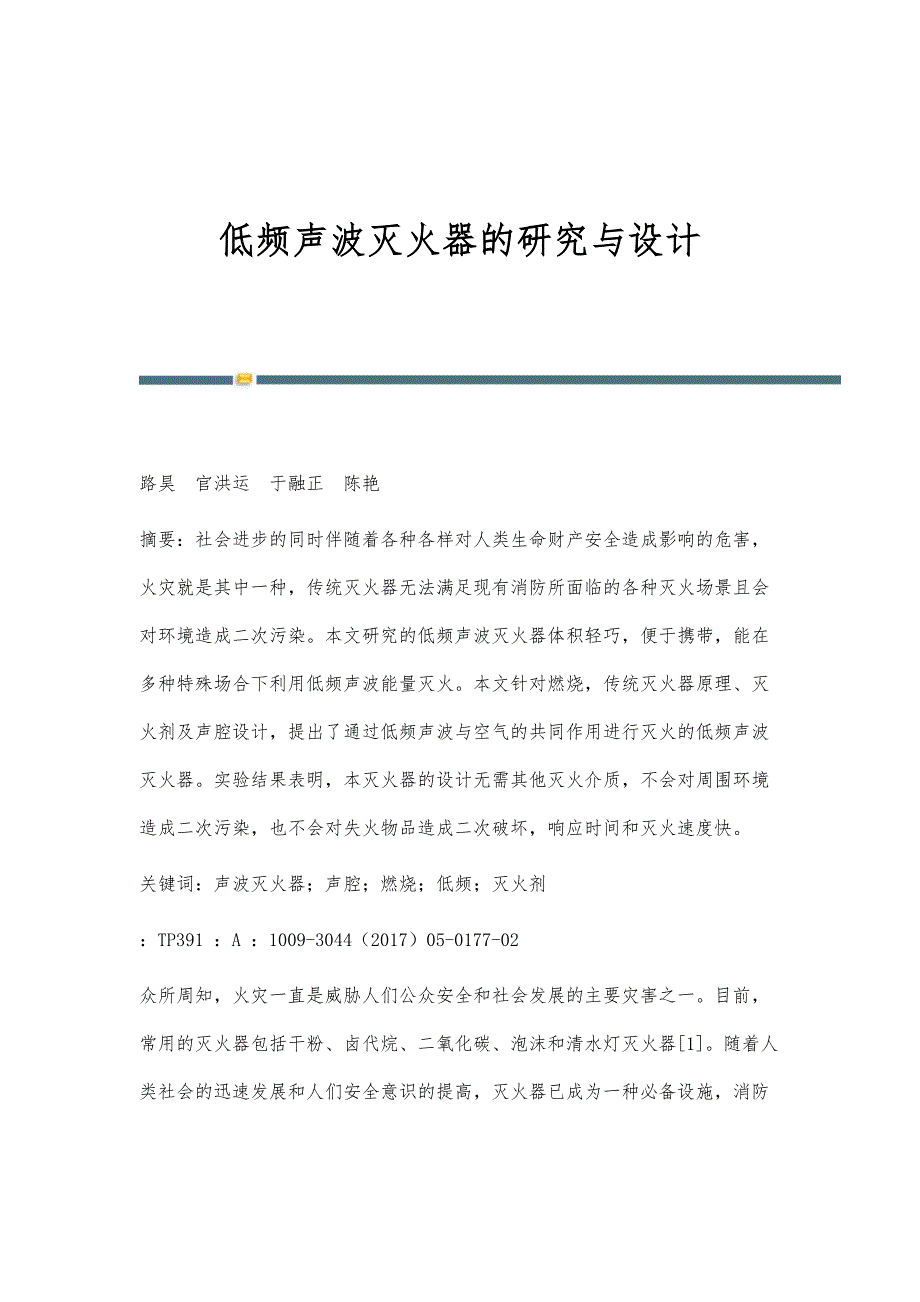 低频声波灭火器的研究与设计

路昊　官洪运　于融正　陈艳

摘要：社会进步的同时伴随着各种各样对人类生命财产安全造成影响的危害，火灾就是其中一种，传统灭火器无法满足现有消防所面临的各种灭火场景且会对环境造成二次污染。本文研究的低频声波灭火器体积轻巧，便于携带，能在多种特殊场合下利用低频声波能量灭火。本文针对燃烧，传统灭火器原理、灭火剂及声腔设计，提出了通过低频声波与空气的共同作用进行灭火的低频声波灭火器。实验结果表明，本灭火器的设计无需其他灭火介质，不会对周围环境造成二次污染，也不会对失火物品造成二次破坏，响应时间和灭火速度快。

关键词：声波灭火器；声腔；燃烧；低频；灭火剂

：TP391 ：A ：1009-3044（2017）05-0177-02

众所周知，火灾一直是威胁人们公众安全和社会发展的主要灾害之一。目前，常用的灭火器包括干粉、卤代烷、二氧化碳、泡沫和清水灯灭火器[1]。随着人类社会的迅速发展和人们安全意识的提高，灭火器已成为一种必备设施，消防